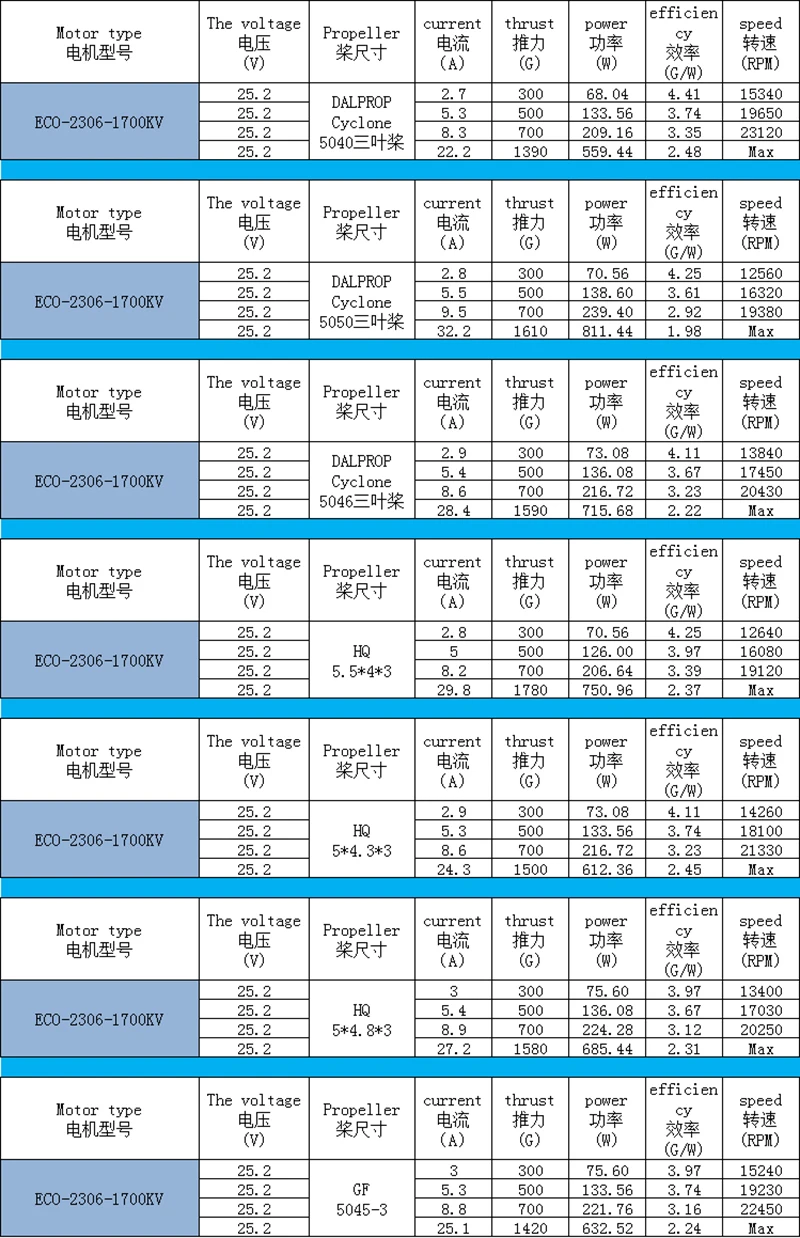 | Motor type 电机型号 | The voltage 电压 (V) | Propeller 桨尺寸 | current 电流 (A) | thrust 推力 (G) | power 功率 (W) | efficiency 效率 (G/W) | speed 转速 (RPM) |
|---|---|---|---|---|---|---|---|
| ECO-2306-1700KV | 25.2 | DALPROP Cyclone 5040三叶桨 | 2.7 | 300 | 68.04 | 4.41 | 15340 |
| | 25.2 | | 5.3 | 500 | 133.56 | 3.74 | 19650 |
| | 25.2 | | 8.3 | 700 | 209.16 | 3.35 | 23120 |
| | 25.2 | | 22.2 | 1390 | 559.44 | 2.48 | Max |

| Motor type 电机型号 | The voltage 电压 (V) | Propeller 桨尺寸 | current 电流 (A) | thrust 推力 (G) | power 功率 (W) | efficiency 效率 (G/W) | speed 转速 (RPM) |
|---|---|---|---|---|---|---|---|
| ECO-2306-1700KV | 25.2 | DALPROP Cyclone 5050三叶桨 | 2.8 | 300 | 70.56 | 4.25 | 12560 |
| | 25.2 | | 5.5 | 500 | 138.60 | 3.61 | 16320 |
| | 25.2 | | 9.5 | 700 | 239.40 | 2.92 | 19380 |
| | 25.2 | | 32.2 | 1610 | 811.44 | 1.98 | Max |

| Motor type 电机型号 | The voltage 电压 (V) | Propeller 桨尺寸 | current 电流 (A) | thrust 推力 (G) | power 功率 (W) | efficiency 效率 (G/W) | speed 转速 (RPM) |
|---|---|---|---|---|---|---|---|
| ECO-2306-1700KV | 25.2 | DALPROP Cyclone 5046三叶桨 | 2.9 | 300 | 73.08 | 4.11 | 13840 |
| | 25.2 | | 5.4 | 500 | 136.08 | 3.67 | 17450 |
| | 25.2 | | 8.6 | 700 | 216.72 | 3.23 | 20430 |
| | 25.2 | | 28.4 | 1590 | 715.68 | 2.22 | Max |

| Motor type 电机型号 | The voltage 电压 (V) | Propeller 桨尺寸 | current 电流 (A) | thrust 推力 (G) | power 功率 (W) | efficiency 效率 (G/W) | speed 转速 (RPM) |
|---|---|---|---|---|---|---|---|
| ECO-2306-1700KV | 25.2 | HQ 5.5*4*3 | 2.8 | 300 | 70.56 | 4.25 | 12640 |
| | 25.2 | | 5 | 500 | 126.00 | 3.97 | 16080 |
| | 25.2 | | 8.2 | 700 | 206.64 | 3.39 | 19120 |
| | 25.2 | | 29.8 | 1780 | 750.96 | 2.37 | Max |

| Motor type 电机型号 | The voltage 电压 (V) | Propeller 桨尺寸 | current 电流 (A) | thrust 推力 (G) | power 功率 (W) | efficiency 效率 (G/W) | speed 转速 (RPM) |
|---|---|---|---|---|---|---|---|
| ECO-2306-1700KV | 25.2 | HQ 5*4.3*3 | 2.9 | 300 | 73.08 | 4.11 | 14260 |
| | 25.2 | | 5.3 | 500 | 133.56 | 3.74 | 18100 |
| | 25.2 | | 8.6 | 700 | 216.72 | 3.23 | 21330 |
| | 25.2 | | 24.3 | 1500 | 612.36 | 2.45 | Max |

| Motor type 电机型号 | The voltage 电压 (V) | Propeller 桨尺寸 | current 电流 (A) | thrust 推力 (G) | power 功率 (W) | efficiency 效率 (G/W) | speed 转速 (RPM) |
|---|---|---|---|---|---|---|---|
| ECO-2306-1700KV | 25.2 | HQ 5*4.8*3 | 3 | 300 | 75.60 | 3.97 | 13400 |
| | 25.2 | | 5.4 | 500 | 136.08 | 3.67 | 17030 |
| | 25.2 | | 8.9 | 700 | 224.28 | 3.12 | 20250 |
| | 25.2 | | 27.2 | 1580 | 685.44 | 2.31 | Max |

| Motor type 电机型号 | The voltage 电压 (V) | Propeller 桨尺寸 | current 电流 (A) | thrust 推力 (G) | power 功率 (W) | efficiency 效率 (G/W) | speed 转速 (RPM) |
|---|---|---|---|---|---|---|---|
| ECO-2306-1700KV | 25.2 | GF 5045-3 | 3 | 300 | 75.60 | 3.97 | 15240 |
| | 25.2 | | 5.3 | 500 | 133.56 | 3.74 | 19230 |
| | 25.2 | | 8.8 | 700 | 221.76 | 3.16 | 22450 |
| | 25.2 | | 25.1 | 1420 | 632.52 | 2.24 | Max |